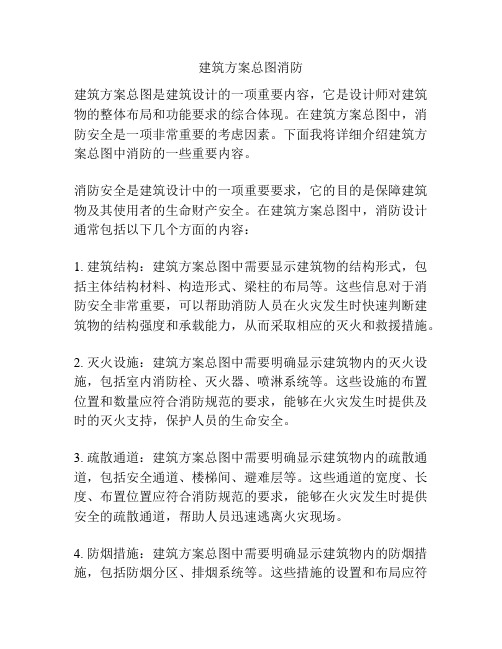 建筑方案总图消防

建筑方案总图是建筑设计的一项重要内容，它是设计师对建筑物的整体布局和功能要求的综合体现。在建筑方案总图中，消防安全是一项非常重要的考虑因素。下面我将详细介绍建筑方案总图中消防的一些重要内容。

消防安全是建筑设计中的一项重要要求，它的目的是保障建筑物及其使用者的生命财产安全。在建筑方案总图中，消防设计通常包括以下几个方面的内容：

1. 建筑结构：建筑方案总图中需要显示建筑物的结构形式，包括主体结构材料、构造形式、梁柱的布局等。这些信息对于消防安全非常重要，可以帮助消防人员在火灾发生时快速判断建筑物的结构强度和承载能力，从而采取相应的灭火和救援措施。

2. 灭火设施：建筑方案总图中需要明确显示建筑物内的灭火设施，包括室内消防栓、灭火器、喷淋系统等。这些设施的布置位置和数量应符合消防规范的要求，能够在火灾发生时提供及时的灭火支持，保护人员的生命安全。

3. 疏散通道：建筑方案总图中需要明确显示建筑物内的疏散通道，包括安全通道、楼梯间、避难层等。这些通道的宽度、长度、布置位置应符合消防规范的要求，能够在火灾发生时提供安全的疏散通道，帮助人员迅速逃离火灾现场。

4. 防烟措施：建筑方案总图中需要明确显示建筑物内的防烟措施，包括防烟分区、排烟系统等。这些措施的设置和布局应符